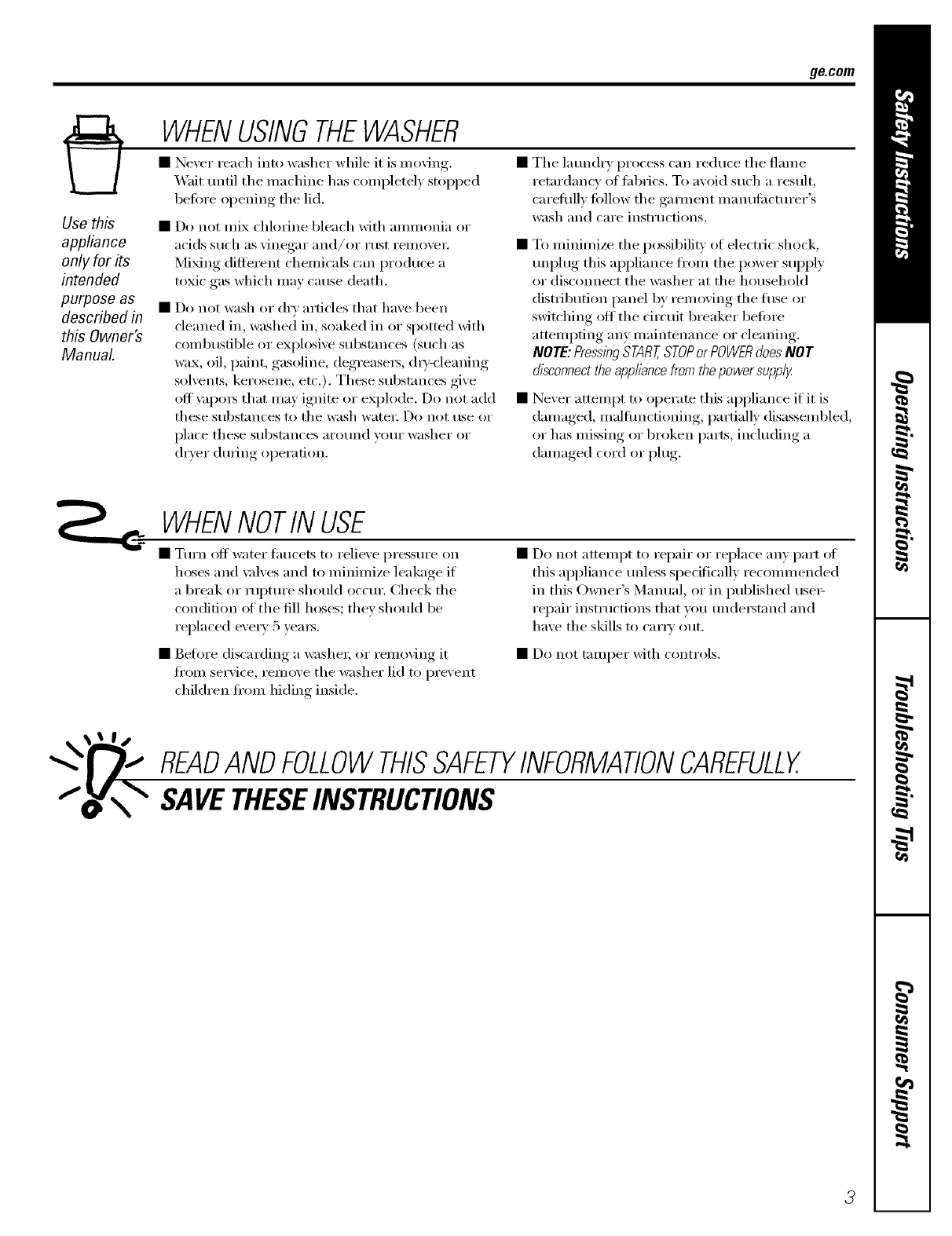 ge.com

WHEN USING THE WASHER

Use this appliance only for its intended purpose as described in this Owner's Manual.

■ Never reach into washer while it is moving. Wait until the machine has completely stopped before opening the lid.

■ Do not mix chlorine bleach with ammonia or acids such as vinegar and/or rust remover. Mixing different chemicals can produce a toxic gas which may cause death.

■ Do not wash or dry articles that have been cleaned in, washed in, soaked in or spotted with combustible or explosive substances (such as wax, oil, paint, gasoline, degreasers, dry-cleaning solvents, kerosene, etc.). These substances give off vapors that may ignite or explode. Do not add these substances to the wash water. Do not use or place these substances around your washer or dryer during operation.

■ The laundry process can reduce the flame retardancy of fabrics. To avoid such a result, carefully follow the garment manufacturer's wash and care instructions.

■ To minimize the possibility of electric shock, unplug this appliance from the power supply or disconnect the washer at the household distribution panel by removing the fuse or switching off the circuit breaker before attempting any maintenance or cleaning. NOTE: Pressing START, STOP or POWER does NOT disconnect the appliance from the power supply.

■ Never attempt to operate this appliance if it is damaged, malfunctioning, partially disassembled, or has missing or broken parts, including a damaged cord or plug.

WHEN NOT IN USE

■ Turn off water faucets to relieve pressure on hoses and valves and to minimize leakage if a break or rupture should occur. Check the condition of the fill hoses; they should be replaced every 5 years.

■ Before discarding a washer, or removing it from service, remove the washer lid to prevent children from hiding inside.

■ Do not attempt to repair or replace any part of this appliance unless specifically recommended in this Owner's Manual, or in published user-repair instructions that you understand and have the skills to carry out.

■ Do not tamper with controls.

READ AND FOLLOW THIS SAFETY INFORMATION CAREFULLY.
SAVE THESE INSTRUCTIONS

Safety Instructions
Operating Instructions
Troubleshooting Tips
Consumer Support

3